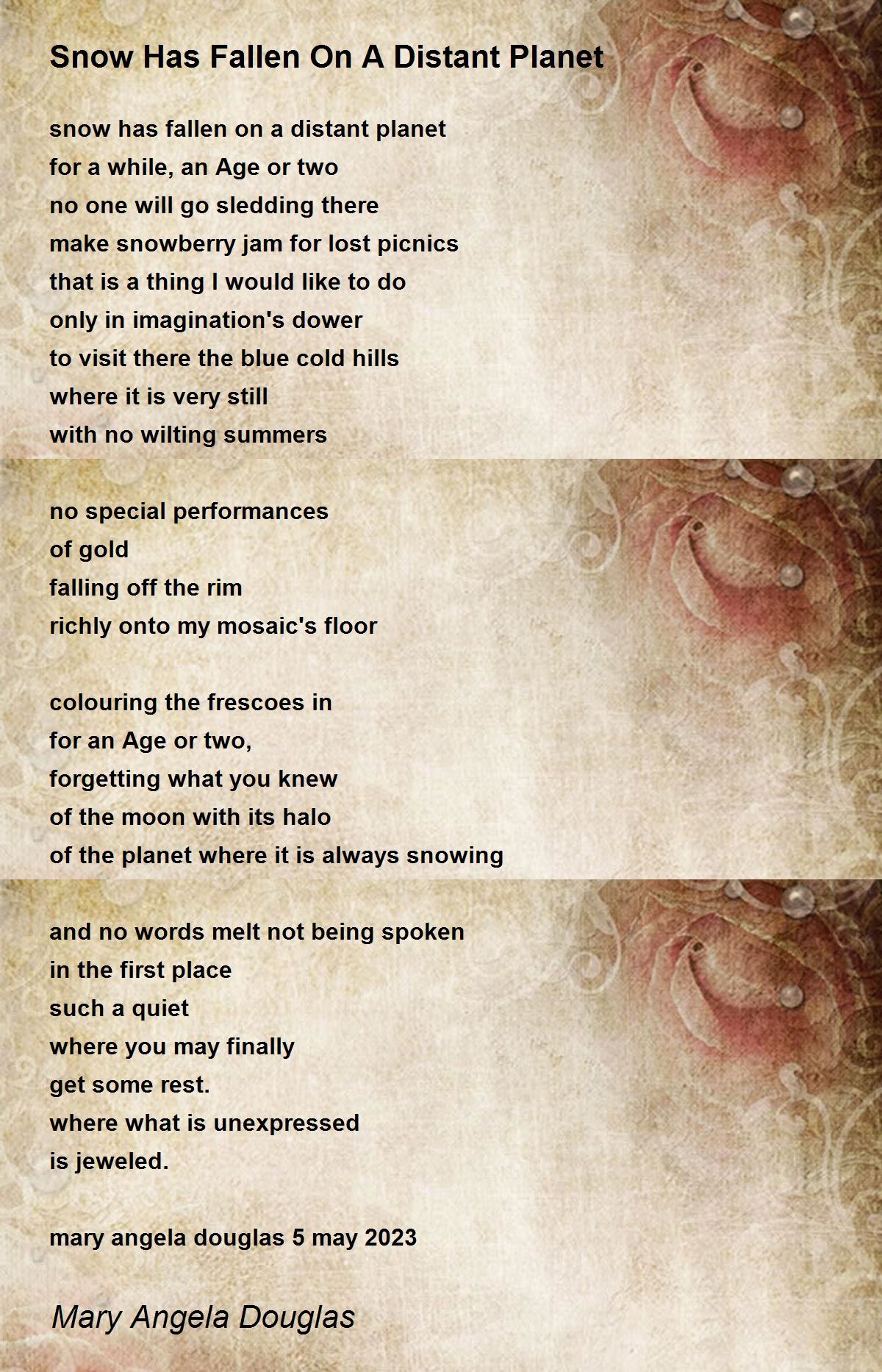 Snow Has Fallen On A Distant Planet

snow has fallen on a distant planet
for a while, an Age or two
no one will go sledding there
make snowberry jam for lost picnics
that is a thing I would like to do
only in imagination's dower
to visit there the blue cold hills
where it is very still
with no wilting summers

no special performances
of gold
falling off the rim
richly onto my mosaic's floor

colouring the frescoes in
for an Age or two,
forgetting what you knew
of the moon with its halo
of the planet where it is always snowing

and no words melt not being spoken
in the first place
such a quiet
where you may finally
get some rest.
where what is unexpressed
is jeweled.

mary angela douglas 5 may 2023

Mary Angela Douglas